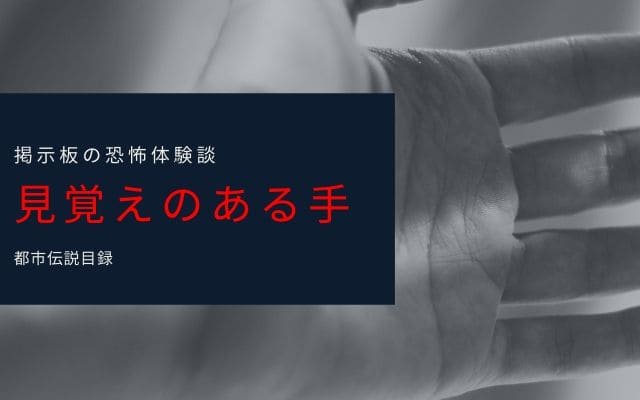 掲示板の恐怖体験談

見覚えのある手

都市伝説目録